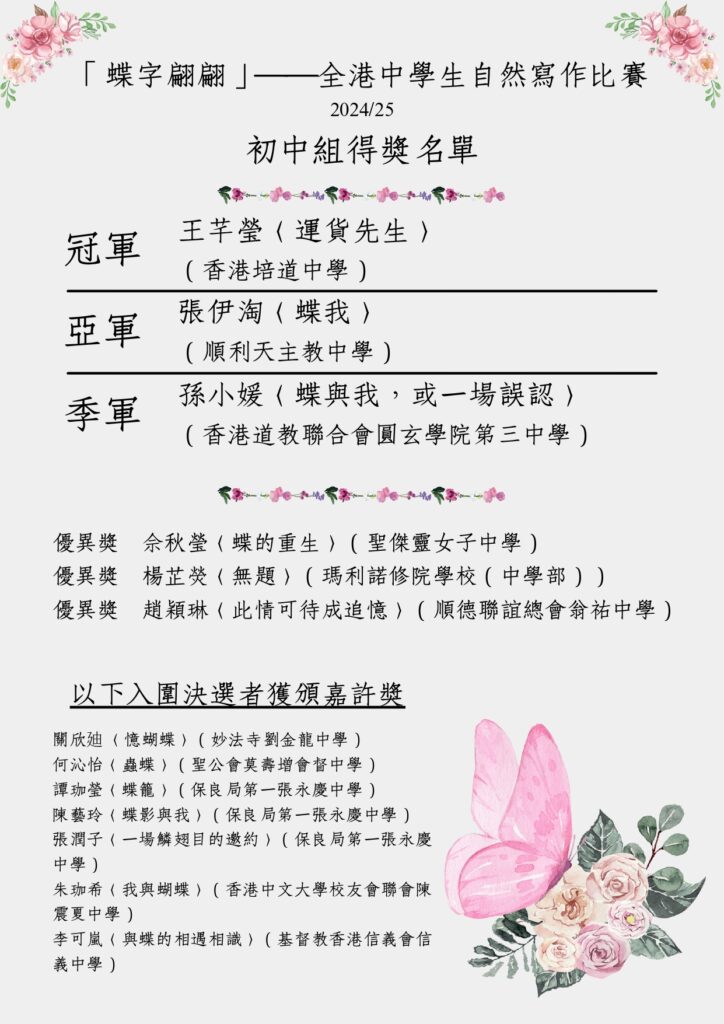 「蝶字翩翩」——全港中學生自然寫作比賽
2024/25
初中組得獎名單

冠軍 王芊瑩〈運貨先生〉
（香港培道中學）

亞軍 張伊淘〈蝶我〉
（順利天主教中學）

季軍 孫小媛〈蝶與我，或一場誤認〉
（香港道教聯合會圓玄學院第三中學）

優異獎 佘秋瑩〈蝶的重生〉（聖傑靈女子中學）
優異獎 楊芷熒〈無題〉（瑪利諾修院學校（中學部））
優異獎 趙穎琳〈此情可待成追憶〉（順德聯誼總會翁祐中學）

以下入圍決選者獲頒嘉許獎

關欣廸〈憶蝴蝶〉（妙法寺劉金龍中學）
何沁怡〈蟲蝶〉（聖公會莫壽增會督中學）
譚珈瑩〈蝶籠〉（保良局第一張永慶中學）
陳藝玲〈蝶影與我〉（保良局第一張永慶中學）
張潤子〈一場鱗翅目的邀約〉（保良局第一張永慶中學）
朱珈希〈我與蝴蝶〉（香港中文大學校友會聯會陳震夏中學）
李可嵐〈與蝶的相遇相識〉（基督教香港信義會信義中學）